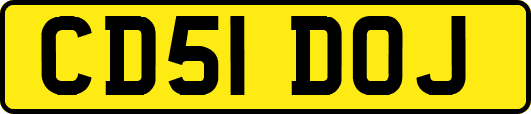 CD51 DOJ